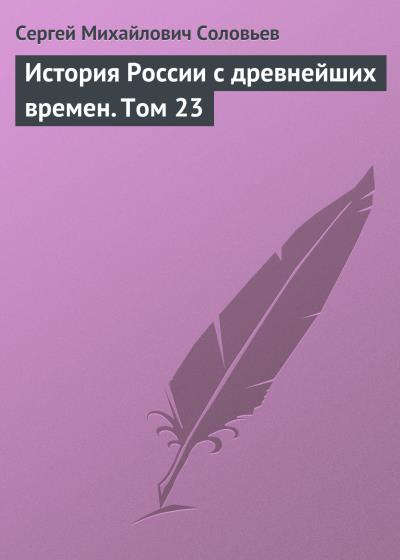 Сергей Михайлович Соловьев

История России с древнейших времен. Том 23